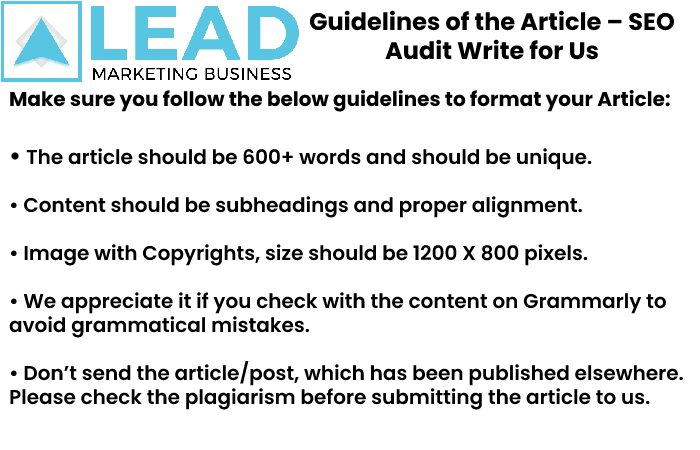 LEAD
MARKETING BUSINESS

Guidelines of the Article – SEO Audit Write for Us

Make sure you follow the below guidelines to format your Article:

• The article should be 600+ words and should be unique.

• Content should be subheadings and proper alignment.

• Image with Copyrights, size should be 1200 X 800 pixels.

• We appreciate it if you check with the content on Grammarly to avoid grammatical mistakes.

• Don't send the article/post, which has been published elsewhere. Please check the plagiarism before submitting the article to us.